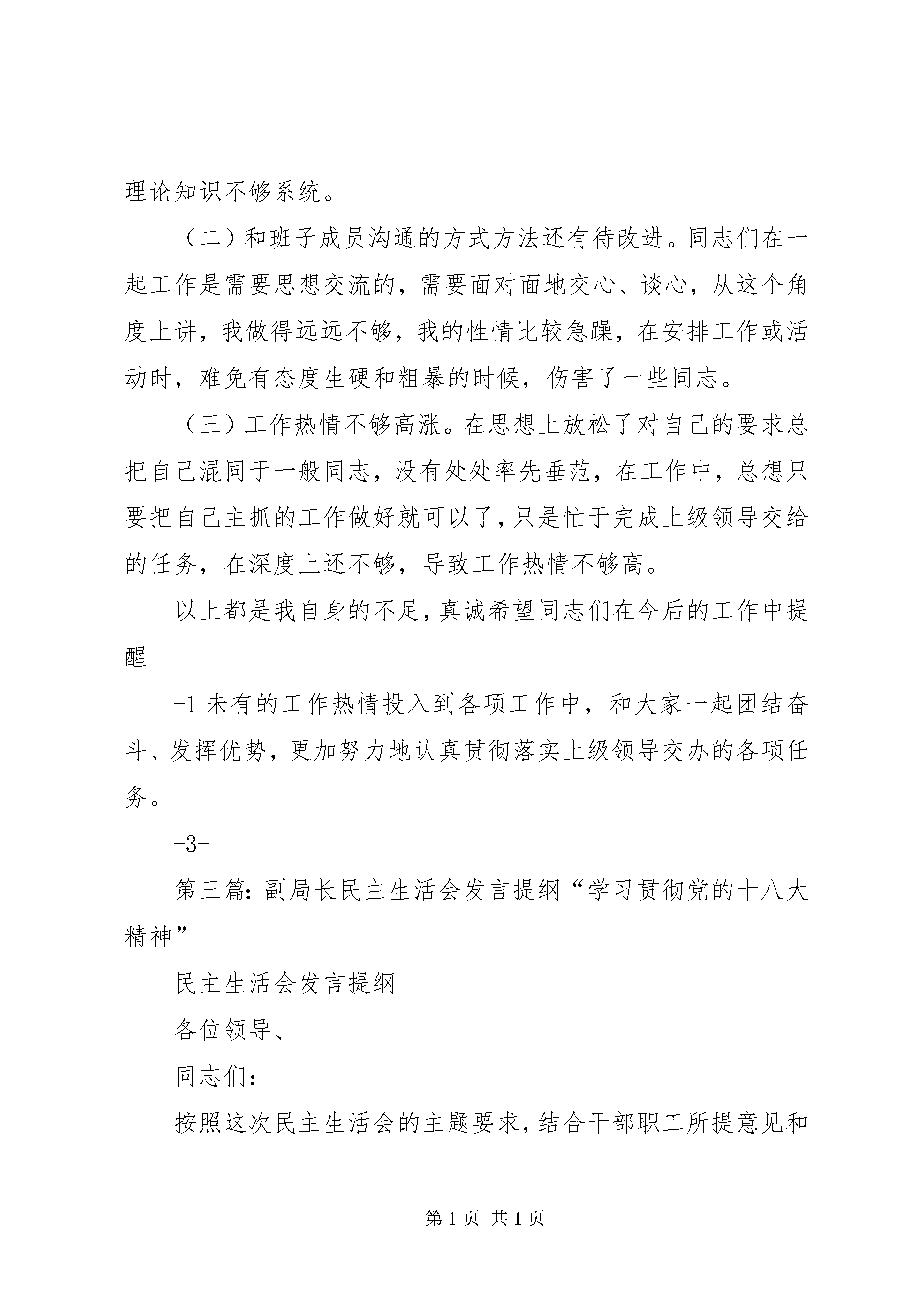 理论知识不够系统。

（二）和班子成员沟通的方式方法还有待改进。同志们在一起工作是需要思想交流的，需要面对面地交心、谈心，从这个角度上讲，我做得远远不够，我的性情比较急躁，在安排工作或活动时，难免有态度生硬和粗暴的时候，伤害了一些同志。

（三）工作热情不够高涨。在思想上放松了对自己的要求总把自己混同于一般同志，没有处处率先垂范，在工作中，总想只要把自己主抓的工作做好就可以了，只是忙于完成上级领导交给的任务，在深度上还不够，导致工作热情不够高。

以上都是我自身的不足，真诚希望同志们在今后的工作中提醒

-1 未有的工作热情投入到各项工作中，和大家一起团结奋斗、发挥优势，更加努力地认真贯彻落实上级领导交办的各项任务。

-3-

第三篇：副局长民主生活会发言提纲“学习贯彻党的十八大精神”

民主生活会发言提纲

各位领导、

同志们：

按照这次民主生活会的主题要求，结合干部职工所提意见和

第 1 页 共 1 页